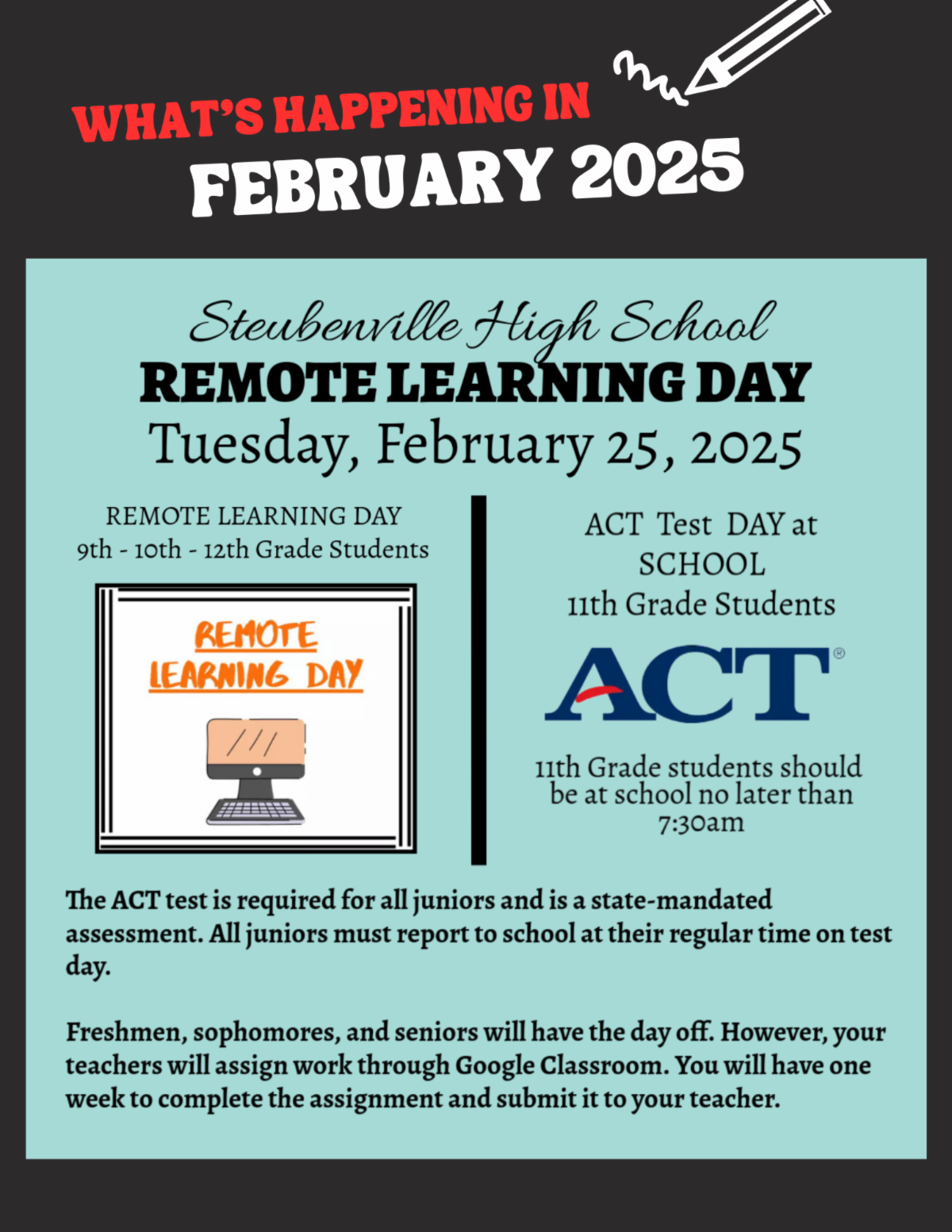 WHAT'S HAPPENING IN
FEBRUARY 2025

Steubenville High School
REMOTE LEARNING DAY
Tuesday, February 25, 2025

REMOTE LEARNING DAY
9th - 10th - 12th Grade Students

REMOTE LEARNING DAY

ACT Test DAY at SCHOOL
11th Grade Students

ACT®

11th Grade students should be at school no later than 7:30am

The ACT test is required for all juniors and is a state-mandated assessment. All juniors must report to school at their regular time on test day.

Freshmen, sophomores, and seniors will have the day off. However, your teachers will assign work through Google Classroom. You will have one week to complete the assignment and submit it to your teacher.